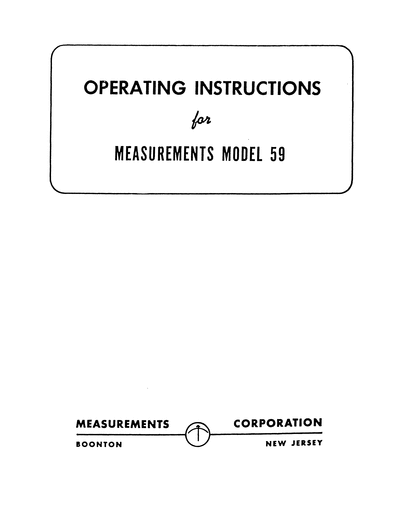 OPERATING INSTRUCTIONS

for

MEASUREMENTS MODEL 59

MEASUREMENTS CORPORATION

BOONTON NEW JERSEY